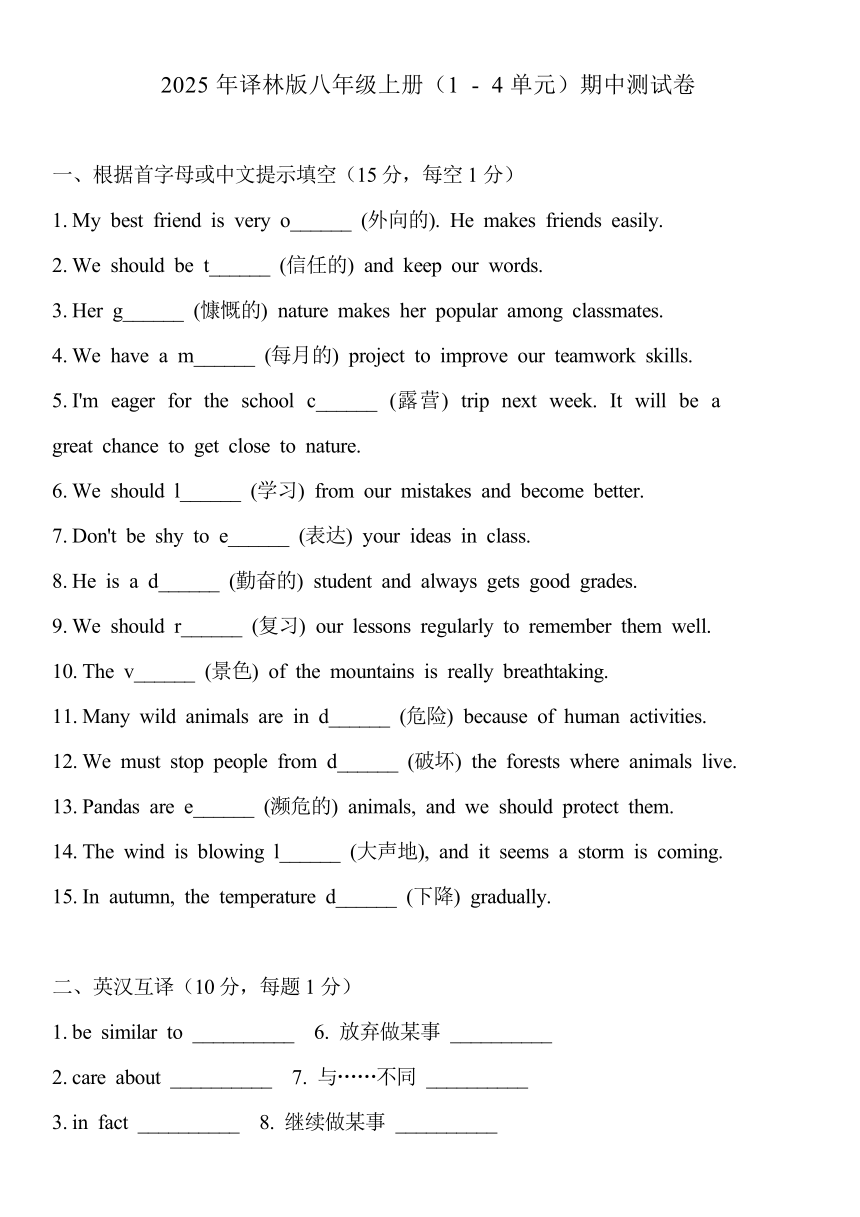 2025 年译林版八年级上册（1 - 4 单元）期中测试卷

一、根据首字母或中文提示填空（15 分，每空 1 分）

1. My best friend is very o______ (外向的). He makes friends easily.

2. We should be t______ (信任的) and keep our words.

3. Her g______ (慷慨的) nature makes her popular among classmates.

4. We have a m______ (每月的) project to improve our teamwork skills.

5. I'm eager for the school c______ (露营) trip next week. It will be a great chance to get close to nature.

6. We should l______ (学习) from our mistakes and become better.

7. Don't be shy to e______ (表达) your ideas in class.

8. He is a d______ (勤奋的) student and always gets good grades.

9. We should r______ (复习) our lessons regularly to remember them well.

10. The v______ (景色) of the mountains is really breathtaking.

11. Many wild animals are in d______ (危险) because of human activities.

12. We must stop people from d______ (破坏) the forests where animals live.

13. Pandas are e______ (濒危的) animals, and we should protect them.

14. The wind is blowing l______ (大声地), and it seems a storm is coming.

15. In autumn, the temperature d______ (下降) gradually.

二、英汉互译（10 分，每题 1 分）

1. be similar to __________ 6. 放弃做某事 __________

2. care about __________ 7. 与……不同 __________

3. in fact __________ 8. 继续做某事 __________